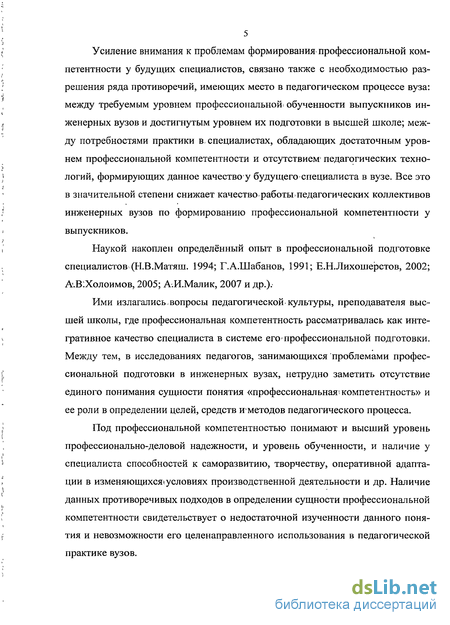 5

Усиление внимания к проблемам формирования профессиональной компетентности у будущих специалистов, связано также с необходимостью разрешения ряда противоречий, имеющих место в педагогическом процессе вуза: между требуемым уровнем профессиональной обученности выпускников инженерных вузов и достигнутым уровнем их подготовки в высшей школе; между потребностями практики в специалистах, обладающих достаточным уровнем профессиональной компетентности и отсутствием педагогических технологий, формирующих данное качество у будущего специалиста в вузе. Все это в значительной степени снижает качество работы педагогических коллективов инженерных вузов по формированию профессиональной компетентности у выпускников.

Наукой накоплен определённый опыт в профессиональной подготовке специалистов (Н.В.Матяш. 1994; Г.А.Шабанов, 1991; Е.Н.Лихошерстов, 2002; А.В.Холоимов, 2005; А.И.Малик, 2007 и др.).

Ими излагались вопросы педагогической культуры, преподавателя высшей школы, где профессиональная компетентность рассматривалась как интегративное качество специалиста в системе его профессиональной подготовки. Между тем, в исследованиях педагогов, занимающихся проблемами профессиональной подготовки в инженерных вузах, нетрудно заметить отсутствие единого понимания сущности понятия «профессиональная компетентность» и ее роли в определении целей, средств и методов педагогического процесса.

Под профессиональной компетентностью понимают и высший уровень профессионально-деловой надежности, и уровень обученности, и наличие у специалиста способностей к саморазвитию, творчеству, оперативной адаптации в изменяющихся условиях производственной деятельности и др. Наличие данных противоречивых подходов в определении сущности профессиональной компетентности свидетельствует о недостаточной изученности данного понятия и невозможности его целенаправленного использования в педагогической практике вузов.

dsLib.net
библиотека диссертаций